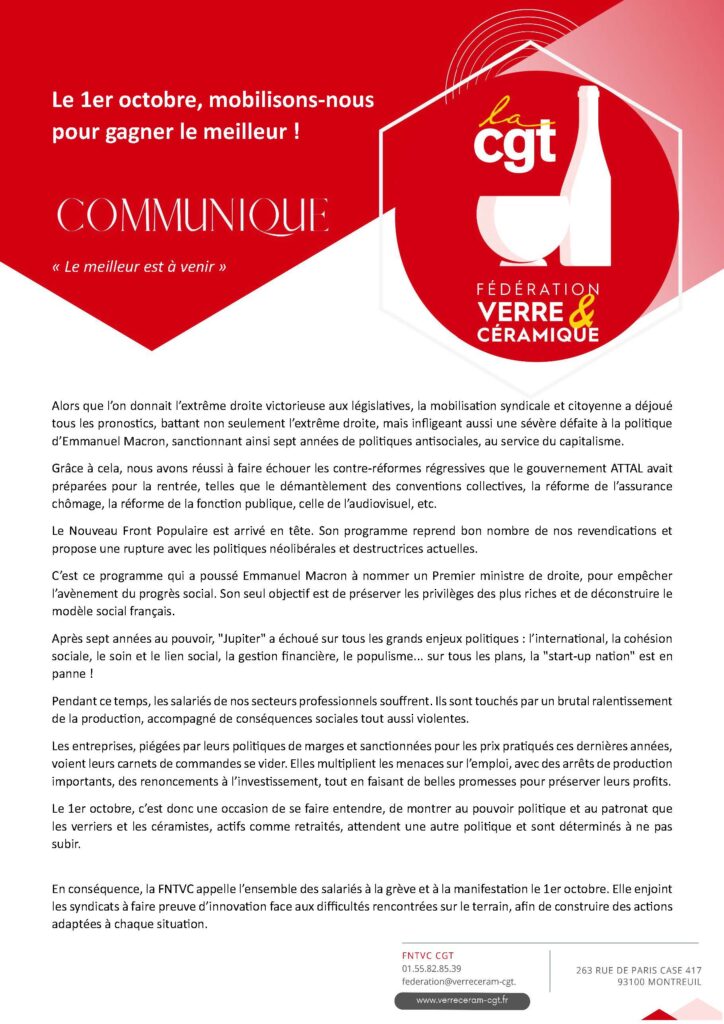 Le 1er octobre, mobilisons-nous pour gagner le meilleur !

COMMUNIQUE

« Le meilleur est à venir »

la cgt

FÉDÉRATION VERRE & CÉRAMIQUE

Alors que l'on donnait l'extrême droite victorieuse aux législatives, la mobilisation syndicale et citoyenne a déjoué tous les pronostics, battant non seulement l'extrême droite, mais infligeant aussi une sévère défaite à la politique d'Emmanuel Macron, sanctionnant ainsi sept années de politiques antisociales, au service du capitalisme.

Grâce à cela, nous avons réussi à faire échouer les contre-réformes régressives que le gouvernement ATTAL avait préparées pour la rentrée, telles que le démantèlement des conventions collectives, la réforme de l'assurance chômage, la réforme de la fonction publique, celle de l'audiovisuel, etc.

Le Nouveau Front Populaire est arrivé en tête. Son programme reprend bon nombre de nos revendications et propose une rupture avec les politiques néolibérales et destructrices actuelles.

C'est ce programme qui a poussé Emmanuel Macron à nommer un Premier ministre de droite, pour empêcher l'avènement du progrès social. Son seul objectif est de préserver les privilèges des plus riches et de déconstruire le modèle social français.

Après sept années au pouvoir, "Jupiter" a échoué sur tous les grands enjeux politiques : l'international, la cohésion sociale, le soin et le lien social, la gestion financière, le populisme... sur tous les plans, la "start-up nation" est en panne !

Pendant ce temps, les salariés de nos secteurs professionnels souffrent. Ils sont touchés par un brutal ralentissement de la production, accompagné de conséquences sociales tout aussi violentes.

Les entreprises, piégées par leurs politiques de marges et sanctionnées pour les prix pratiqués ces dernières années, voient leurs carnets de commandes se vider. Elles multiplient les menaces sur l'emploi, avec des arrêts de production importants, des renoncements à l'investissement, tout en faisant de belles promesses pour préserver leurs profits.

Le 1er octobre, c'est donc une occasion de se faire entendre, de montrer au pouvoir politique et au patronat que les verriers et les céramistes, actifs comme retraités, attendent une autre politique et sont déterminés à ne pas subir.

En conséquence, la FNTVC appelle l'ensemble des salariés à la grève et à la manifestation le 1er octobre. Elle enjoint les syndicats à faire preuve d'innovation face aux difficultés rencontrées sur le terrain, afin de construire des actions adaptées à chaque situation.

FNTVC CGT
01.55.82.85.39
federation@verreceram-cgt.
www.verreceram-cgt.fr

263 RUE DE PARIS CASE 417
93100 MONTREUIL